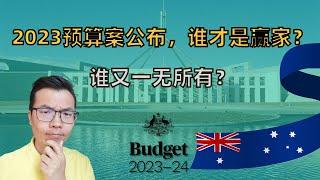 2023预算案公布，谁才是赢家？

谁又一无所有？

Budget
2023–24